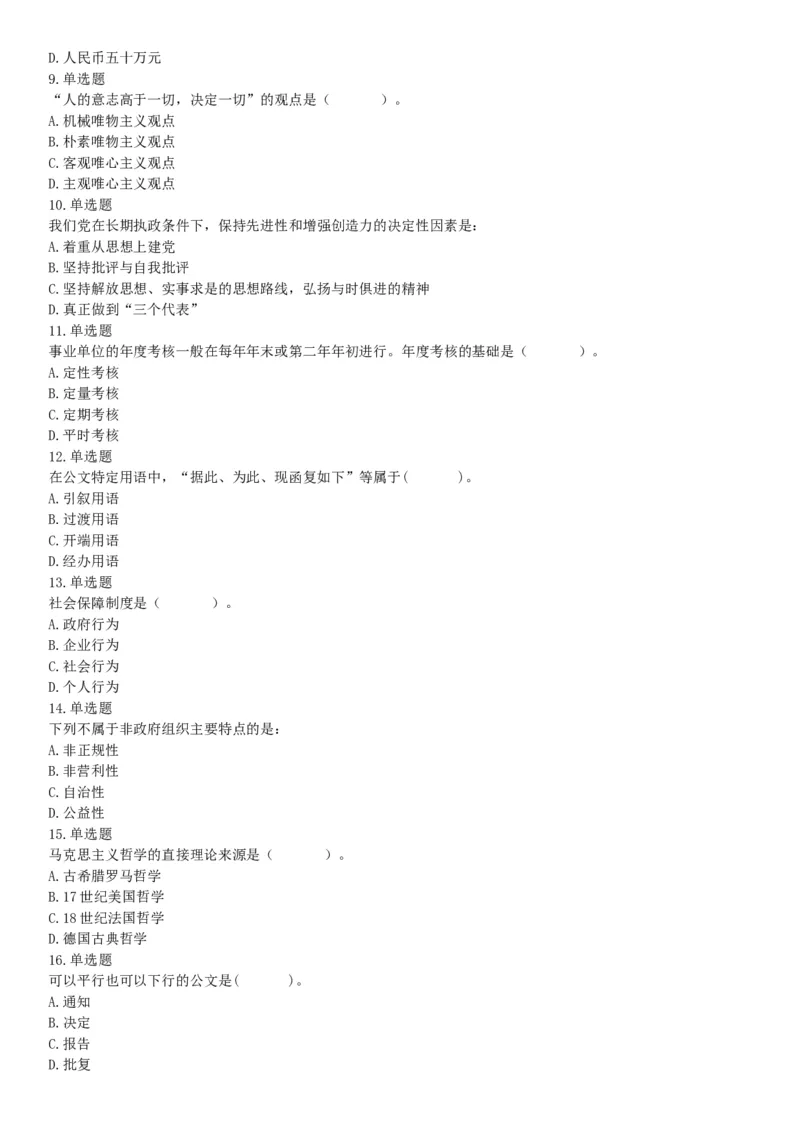 D. 人民币五十万元
9. 单选题
“人的意志高于一切，决定一切”的观点是（　　　）。
A. 机械唯物主义观点
B. 朴素唯物主义观点
C. 客观唯心主义观点
D. 主观唯心主义观点
10. 单选题
我们党在长期执政条件下，保持先进性和增强创造力的决定性因素是：
A. 着重从思想上建党
B. 坚持批评与自我批评
C. 坚持解放思想、实事求是的思想路线，弘扬与时俱进的精神
D. 真正做到“三个代表”
11. 单选题
事业单位的年度考核一般在每年年末或第二年年初进行。年度考核的基础是（　　　）。
A. 定性考核
B. 定量考核
C. 定期考核
D. 平时考核
12. 单选题
在公文特定用语中，“据此、为此、现函复如下”等属于(　　　)。
A. 引叙用语
B. 过渡用语
C. 开端用语
D. 经办用语
13. 单选题
社会保障制度是（　　　）。
A. 政府行为
B. 企业行为
C. 社会行为
D. 个人行为
14. 单选题
下列不属于非政府组织主要特点的是：
A. 非正规性
B. 非营利性
C. 自治性
D. 公益性
15. 单选题
马克思主义哲学的直接理论来源是（　　　）。
A. 古希腊罗马哲学
B. 17 世纪美国哲学
C. 18 世纪法国哲学
D. 德国古典哲学
16. 单选题
可以平行也可以下行的公文是(　　　)。
A. 通知
B. 决定
C. 报告
D. 批复